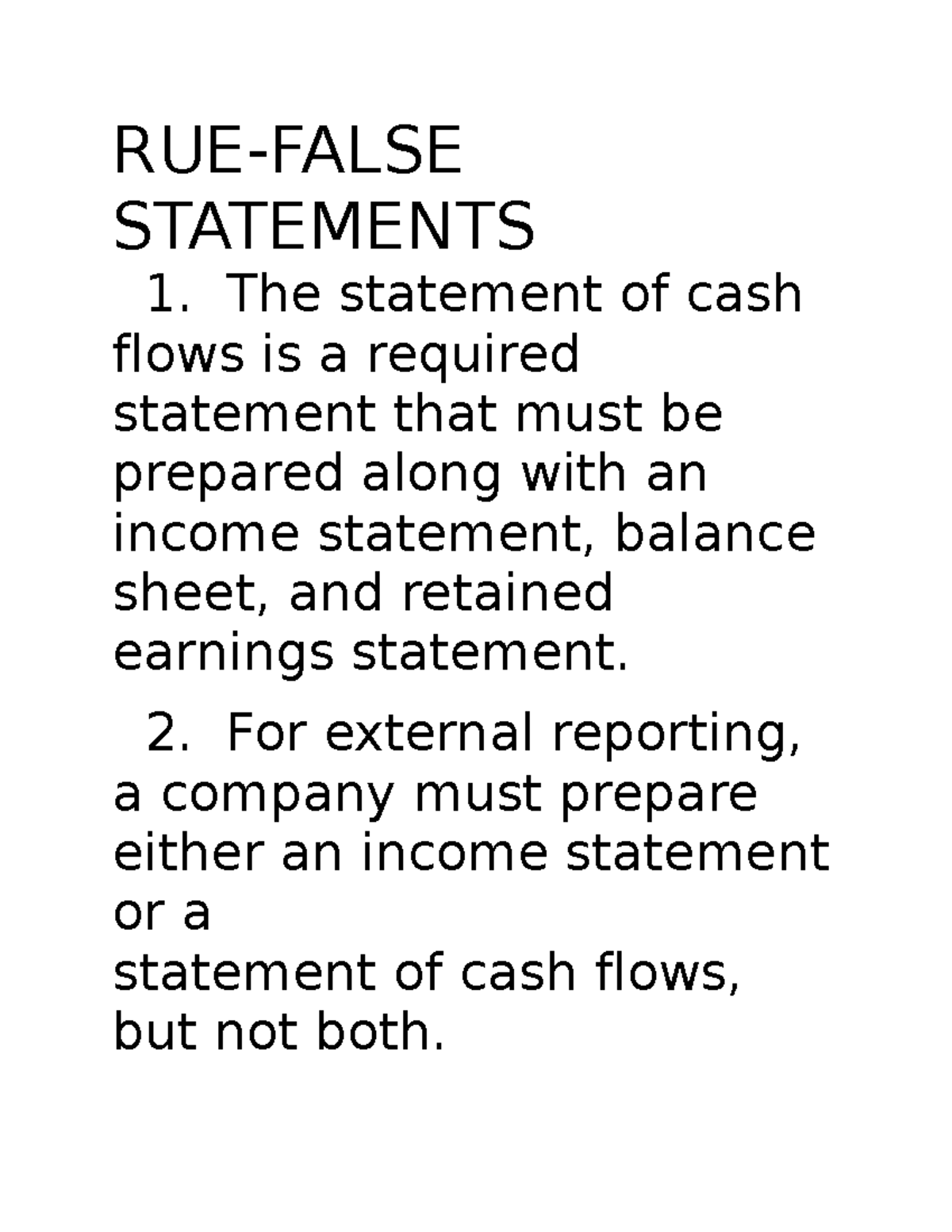 RUE-FALSE STATEMENTS

1. The statement of cash flows is a required statement that must be prepared along with an income statement, balance sheet, and retained earnings statement.

2. For external reporting, a company must prepare either an income statement or a statement of cash flows, but not both.